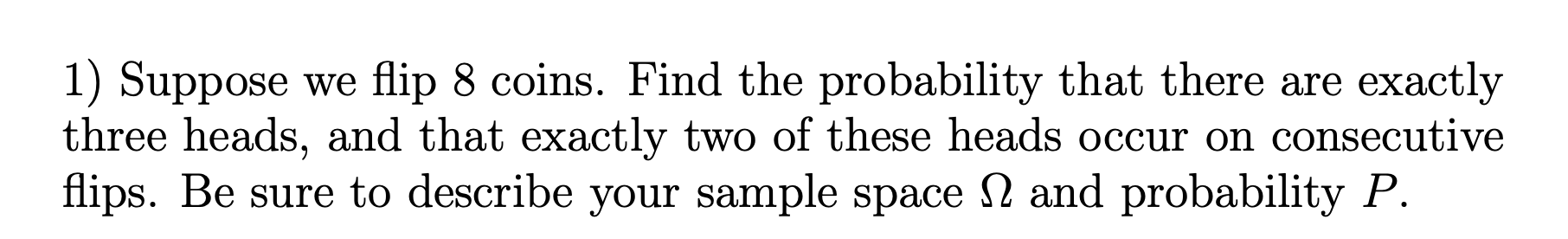 1) Suppose we flip 8 coins. Find the probability that there are exactly three heads, and that exactly two of these heads occur on consecutive flips. Be sure to describe your sample space $\Omega$ and probability $P$.